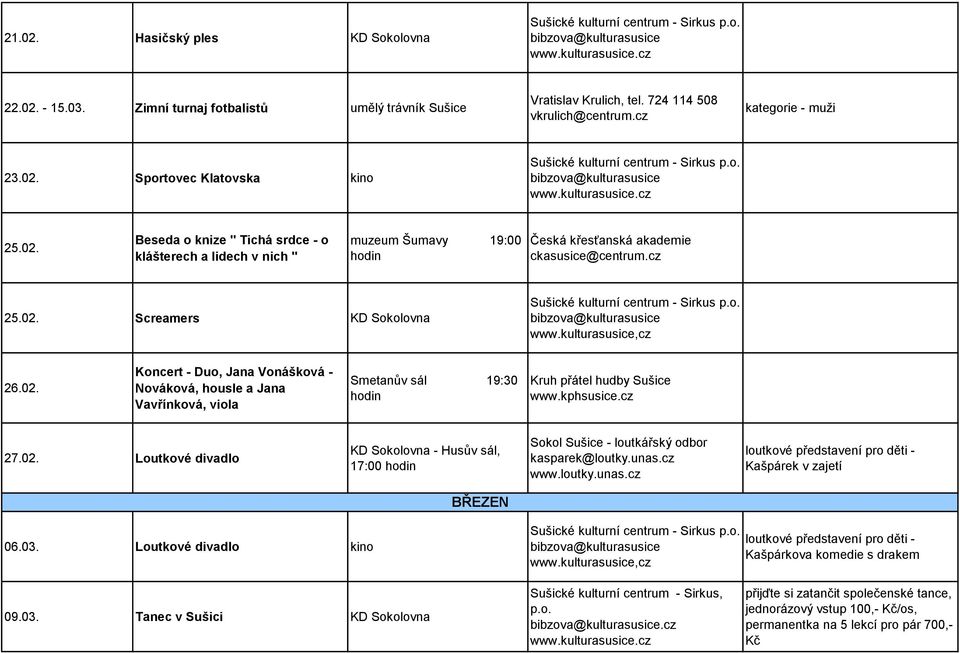 | | | | | |
|---|---|---|---|---|
| 21.02. | Hasičský ples | KD Sokolovna | Sušické kulturní centrum - Sirkus p.o. bibzova@kulturasusice www.kulturasusice.cz | |
| 22.02. - 15.03. | Zimní turnaj fotbalistů | umělý trávník Sušice | Vratislav Krulich, tel. 724 114 508 vkrulich@centrum.cz | kategorie - muži |
| 23.02. | Sportovec Klatovska | kino | Sušické kulturní centrum - Sirkus p.o. bibzova@kulturasusice www.kulturasusice.cz | |
| 25.02. | Beseda o knize " Tichá srdce - o klášterech a lidech v nich " | muzeum Šumavy 19:00 hodin | Česká křesťanská akademie ckasusice@centrum.cz | |
| 25.02. | Screamers | KD Sokolovna | Sušické kulturní centrum - Sirkus p.o. bibzova@kulturasusice www.kulturasusice,cz | |
| 26.02. | Koncert - Duo, Jana Vonášková - Nováková, housle a Jana Vavřínková, viola | Smetanův sál 19:30 hodin | Kruh přátel hudby Sušice www.kphsusice.cz | |
| 27.02. | Loutkové divadlo | KD Sokolovna - Husův sál, 17:00 hodin | Sokol Sušice - loutkářský odbor kasparek@loutky.unas.cz www.loutky.unas.cz | loutkové představení pro děti - Kašpárek v zajetí |
| BŘEZEN | | | | |
| 06.03. | Loutkové divadlo | kino | Sušické kulturní centrum - Sirkus p.o. bibzova@kulturasusice www.kulturasusice,cz | loutkové představení pro děti - Kašpárkova komedie s drakem |
| 09.03. | Tanec v Sušici | KD Sokolovna | Sušické kulturní centrum - Sirkus, p.o. bibzova@kulturasusice.cz www.kulturasusice.cz | přijďte si zatančit společenské tance, jednorázový vstup 100,- Kč/os, permanentka na 5 lekcí pro pár 700,- Kč |